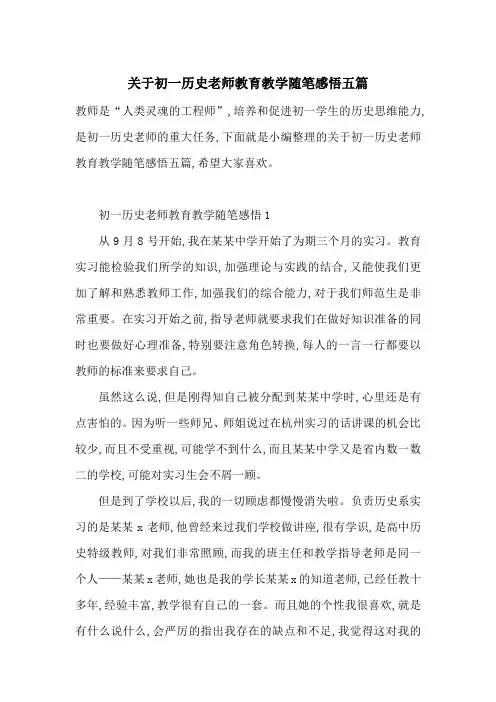 关于初一历史老师教育教学随笔感悟五篇

教师是“人类灵魂的工程师”,培养和促进初一学生的历史思维能力,是初一历史老师的重大任务,下面就是小编整理的关于初一历史老师教育教学随笔感悟五篇,希望大家喜欢。

初一历史老师教育教学随笔感悟1

从9月8号开始,我在某某中学开始了为期三个月的实习。教育实习能检验我们所学的知识,加强理论与实践的结合,又能使我们更加了解和熟悉教师工作,加强我们的综合能力,对于我们师范生是非常重要。在实习开始之前,指导老师就要求我们在做好知识准备的同时也要做好心理准备,特别要注意角色转换,每人的一言一行都要以教师的标准来要求自己。

虽然这么说,但是刚得知自己被分配到某某中学时,心里还是有点害怕的。因为听一些师兄、师姐说过在杭州实习的话讲课的机会比较少,而且不受重视,可能学不到什么,而且某某中学又是省内数一数二的学校,可能对实习生会不屑一顾。

但是到了学校以后,我的一切顾虑都慢慢消失啦。负责历史系实习的是某某x老师,他曾经来过我们学校做讲座,很有学识,是高中历史特级教师,对我们非常照顾,而我的班主任和教学指导老师是同一个人——某某x老师,她也是我的学长某某x的知道老师,已经任教十多年,经验丰富,教学很有自己的一套。而且她的个性我很喜欢,就是有什么说什么,会严厉的指出我存在的缺点和不足,我觉得这对我的